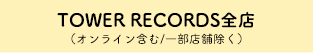 TOWER RECORDS全店
（オンライン含む/一部店舗除く）